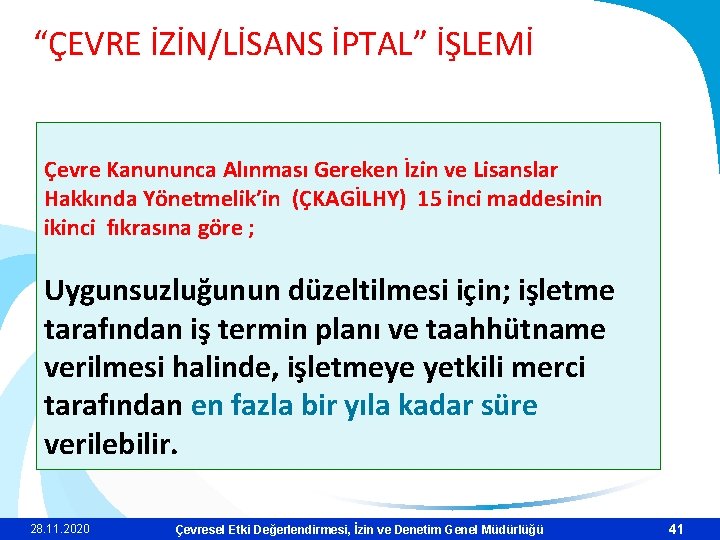 “ÇEVRE İZİN/LİSANS İPTAL” İŞLEMİ

Çevre Kanununca Alınması Gereken İzin ve Lisanslar Hakkında Yönetmelik’in (ÇKAGİLHY) 15 inci maddesinin ikinci fıkrasına göre ;

Uygunsuzluğunun düzeltilmesi için; işletme tarafından iş termin planı ve taahhütname verilmesi halinde, işletmeye yetkili merci tarafından en fazla bir yıla kadar süre verilebilir.

28.11.2020 Çevresel Etki Değerlendirmesi, İzin ve Denetim Genel Müdürlüğü 41